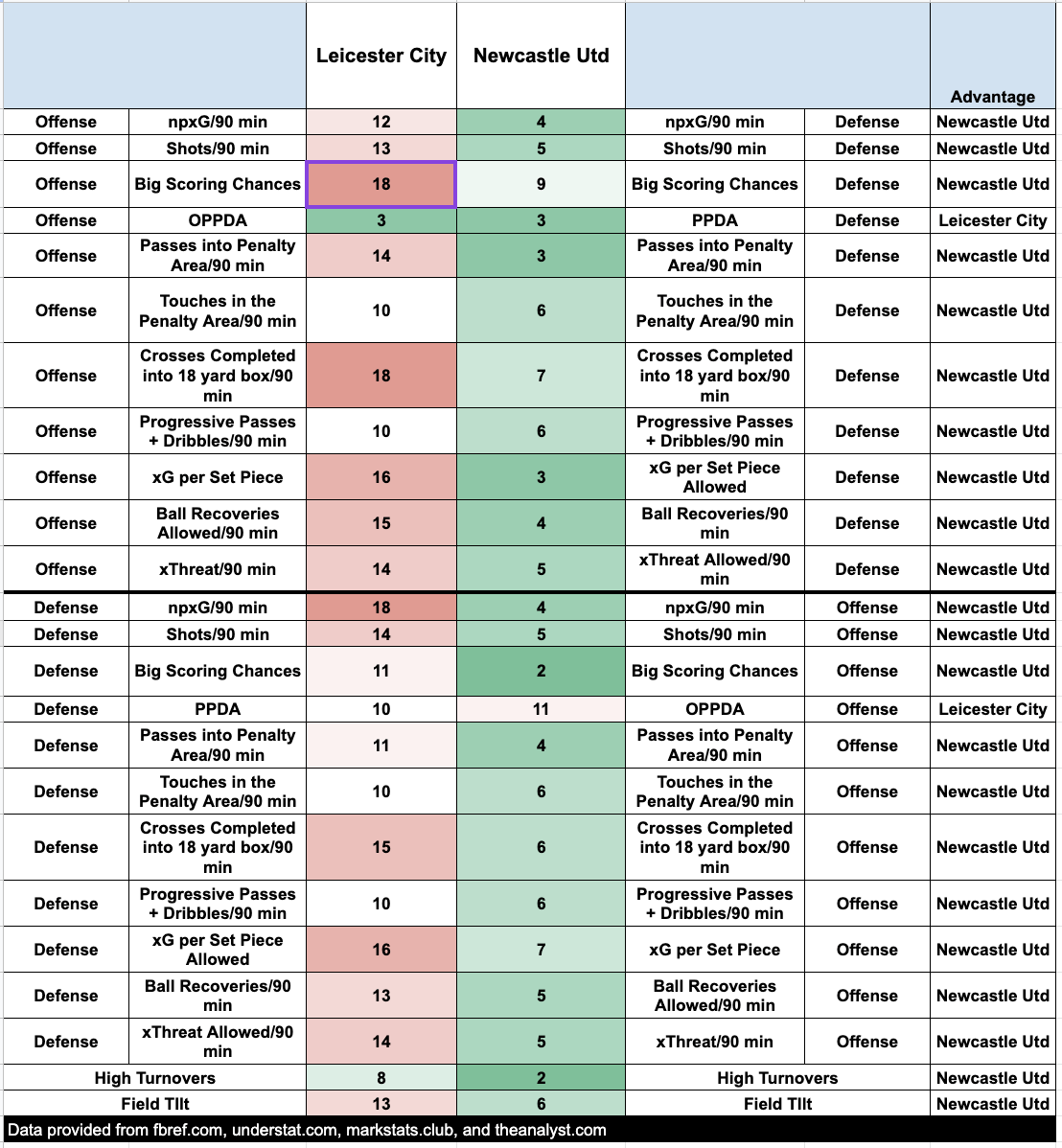 |  |  | Leicester City | Newcastle Utd |  |  | Advantage |
|---|---|---|---|---|---|---|
| Offense | npxG/90 min | 12 | 4 | npxG/90 min | Defense | Newcastle Utd |
| Offense | Shots/90 min | 13 | 5 | Shots/90 min | Defense | Newcastle Utd |
| Offense | Big Scoring Chances | 18 | 9 | Big Scoring Chances | Defense | Newcastle Utd |
| Offense | OPPDA | 3 | 3 | PPDA | Defense | Leicester City |
| Offense | Passes into Penalty Area/90 min | 14 | 3 | Passes into Penalty Area/90 min | Defense | Newcastle Utd |
| Offense | Touches in the Penalty Area/90 min | 10 | 6 | Touches in the Penalty Area/90 min | Defense | Newcastle Utd |
| Offense | Crosses Completed into 18 yard box/90 min | 18 | 7 | Crosses Completed into 18 yard box/90 min | Defense | Newcastle Utd |
| Offense | Progressive Passes + Dribbles/90 min | 10 | 6 | Progressive Passes + Dribbles/90 min | Defense | Newcastle Utd |
| Offense | xG per Set Piece | 16 | 3 | xG per Set Piece Allowed | Defense | Newcastle Utd |
| Offense | Ball Recoveries Allowed/90 min | 15 | 4 | Ball Recoveries/90 min | Defense | Newcastle Utd |
| Offense | xThreat/90 min | 14 | 5 | xThreat Allowed/90 min | Defense | Newcastle Utd |
| Defense | npxG/90 min | 18 | 4 | npxG/90 min | Offense | Newcastle Utd |
| Defense | Shots/90 min | 14 | 5 | Shots/90 min | Offense | Newcastle Utd |
| Defense | Big Scoring Chances | 11 | 2 | Big Scoring Chances | Offense | Newcastle Utd |
| Defense | PPDA | 10 | 11 | OPPDA | Offense | Leicester City |
| Defense | Passes into Penalty Area/90 min | 11 | 4 | Passes into Penalty Area/90 min | Offense | Newcastle Utd |
| Defense | Touches in the Penalty Area/90 min | 10 | 6 | Touches in the Penalty Area/90 min | Offense | Newcastle Utd |
| Defense | Crosses Completed into 18 yard box/90 min | 15 | 6 | Crosses Completed into 18 yard box/90 min | Offense | Newcastle Utd |
| Defense | Progressive Passes + Dribbles/90 min | 10 | 6 | Progressive Passes + Dribbles/90 min | Offense | Newcastle Utd |
| Defense | xG per Set Piece Allowed | 16 | 7 | xG per Set Piece | Offense | Newcastle Utd |
| Defense | Ball Recoveries/90 min | 13 | 5 | Ball Recoveries Allowed/90 min | Offense | Newcastle Utd |
| Defense | xThreat Allowed/90 min | 14 | 5 | xThreat/90 min | Offense | Newcastle Utd |
| High Turnovers |  | 8 | 2 | High Turnovers |  | Newcastle Utd |
| Field TIlt |  | 13 | 6 | Field TIlt |  | Newcastle Utd |

Data provided from fbref.com, understat.com, markstats.club, and theanalyst.com